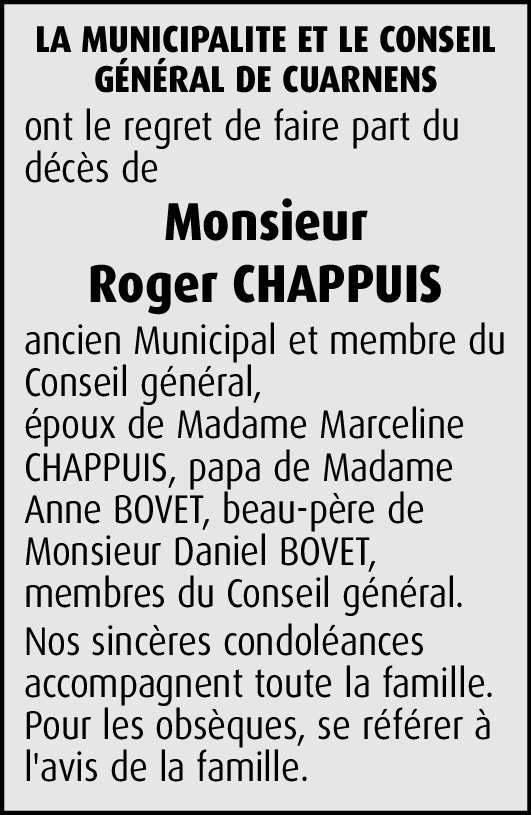 LA MUNICIPALITE ET LE CONSEIL GÉNÉRAL DE CUARNENS

ont le regret de faire part du décès de

Monsieur
Roger CHAPPUIS

ancien Municipal et membre du Conseil général,
époux de Madame Marceline CHAPPUIS, papa de Madame Anne BOVET, beau-père de Monsieur Daniel BOVET, membres du Conseil général.

Nos sincères condoléances accompagnent toute la famille.
Pour les obsèques, se référer à l'avis de la famille.